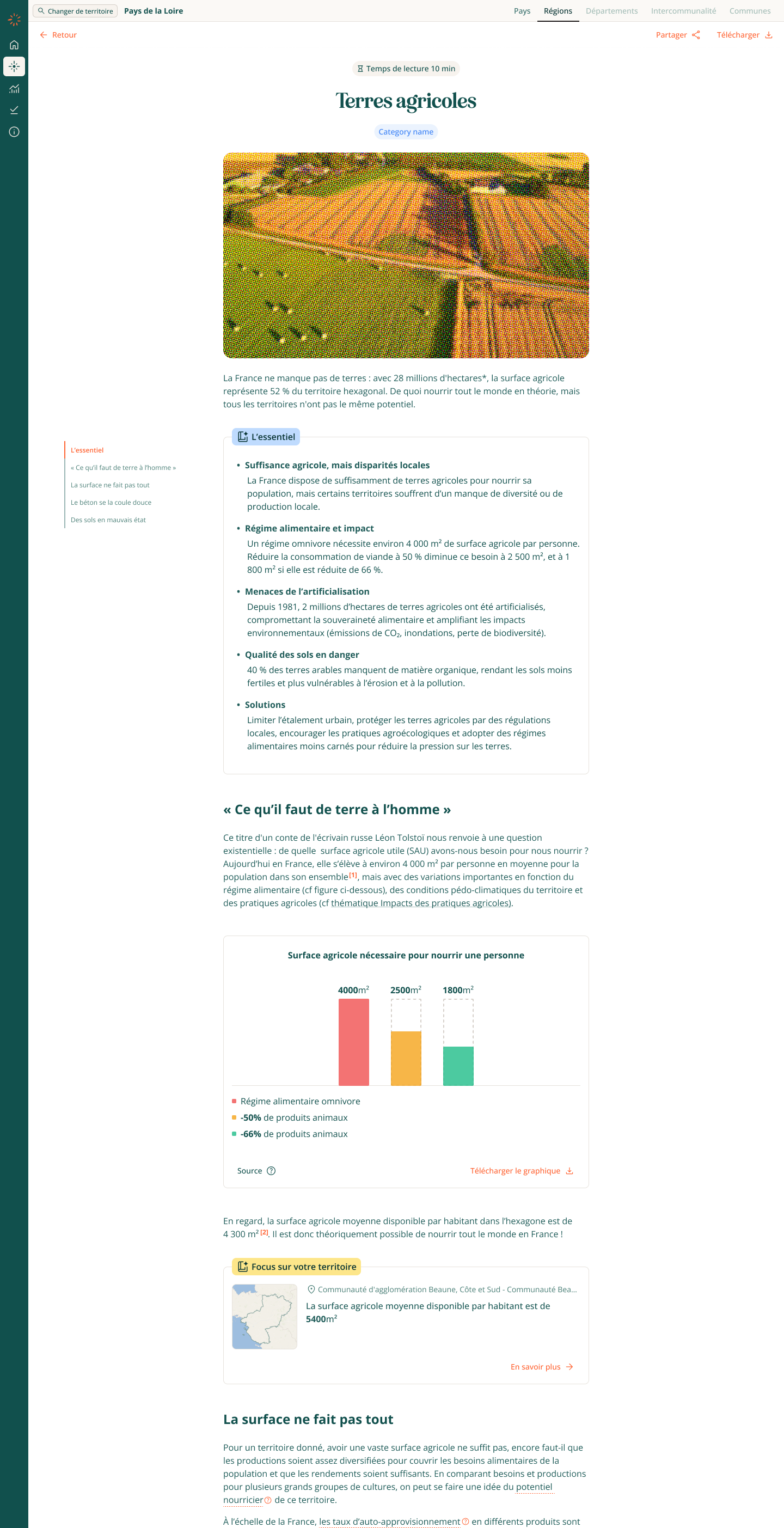 Changer de territoire Pays de la Loire

Pays Régions Départements Intercommunalité Communes

Retour

Partager Télécharger

Temps de lecture 10 min

Terres agricoles

Category name

La France ne manque pas de terres : avec 28 millions d'hectares*, la surface agricole représente 52 % du territoire hexagonal. De quoi nourrir tout le monde en théorie, mais tous les territoires n'ont pas le même potentiel.

L'essentiel
« Ce qu'il faut de terre à l'homme »
La surface ne fait pas tout
Le béton se la coule douce
Des sols en mauvais état

L'essentiel

• Suffisance agricole, mais disparités locales
La France dispose de suffisamment de terres agricoles pour nourrir sa population, mais certains territoires souffrent d'un manque de diversité ou de production locale.

• Régime alimentaire et impact
Un régime omnivore nécessite environ 4 000 m² de surface agricole par personne. Réduire la consommation de viande à 50 % diminue ce besoin à 2 500 m², et à 1 800 m² si elle est réduite de 66 %.

• Menaces de l'artificialisation
Depuis 1981, 2 millions d'hectares de terres agricoles ont été artificialisés, compromettant la souveraineté alimentaire et amplifiant les impacts environnementaux (émissions de $CO_2$, inondations, perte de biodiversité).

• Qualité des sols en danger
40 % des terres arables manquent de matière organique, rendant les sols moins fertiles et plus vulnérables à l'érosion et à la pollution.

• Solutions
Limiter l'étalement urbain, protéger les terres agricoles par des régulations locales, encourager les pratiques agroécologiques et adopter des régimes alimentaires moins carnés pour réduire la pression sur les terres.

« Ce qu'il faut de terre à l'homme »

Ce titre d'un conte de l'écrivain russe Léon Tolstoï nous renvoie à une question existentielle : de quelle surface agricole utile (SAU) avons-nous besoin pour nous nourrir ? Aujourd'hui en France, elle s'élève à environ 4 000 m² par personne en moyenne pour la population dans son ensemble[1], mais avec des variations importantes en fonction du régime alimentaire (cf figure ci-dessous), des conditions pédo-climatiques du territoire et des pratiques agricoles (cf thématique Impacts des pratiques agricoles).

Surface agricole nécessaire pour nourrir une personne

4000m² 2500m² 1800m²

Régime alimentaire omnivore
-50% de produits animaux
-66% de produits animaux

Source Télécharger le graphique

En regard, la surface agricole moyenne disponible par habitant dans l'hexagone est de 4 300 m² [2]. Il est donc théoriquement possible de nourrir tout le monde en France !

Focus sur votre territoire

Communauté d'agglomération Beaune, Côte et Sud - Communauté Bea...
La surface agricole moyenne disponible par habitant est de 5400m²

En savoir plus

La surface ne fait pas tout

Pour un territoire donné, avoir une vaste surface agricole ne suffit pas, encore faut-il que les productions soient assez diversifiées pour couvrir les besoins alimentaires de la population et que les rendements soient suffisants. En comparant besoins et productions pour plusieurs grands groupes de cultures, on peut se faire une idée du potentiel nourricier de ce territoire.

À l'échelle de la France, les taux d'auto-approvisionnement en différents produits sont